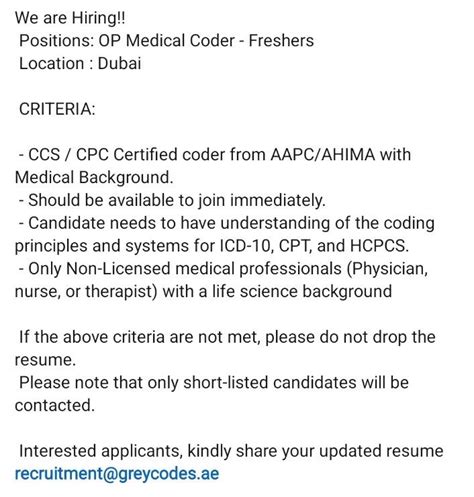 We are Hiring!!
Positions: OP Medical Coder - Freshers
Location : Dubai

CRITERIA:

- CCS / CPC Certified coder from AAPC/AHIMA with Medical Background.
- Should be available to join immediately.
- Candidate needs to have understanding of the coding principles and systems for ICD-10, CPT, and HCPCS.
- Only Non-Licensed medical professionals (Physician, nurse, or therapist) with a life science background

If the above criteria are not met, please do not drop the resume.
Please note that only short-listed candidates will be contacted.

Interested applicants, kindly share your updated resume recruitment@greycodes.ae